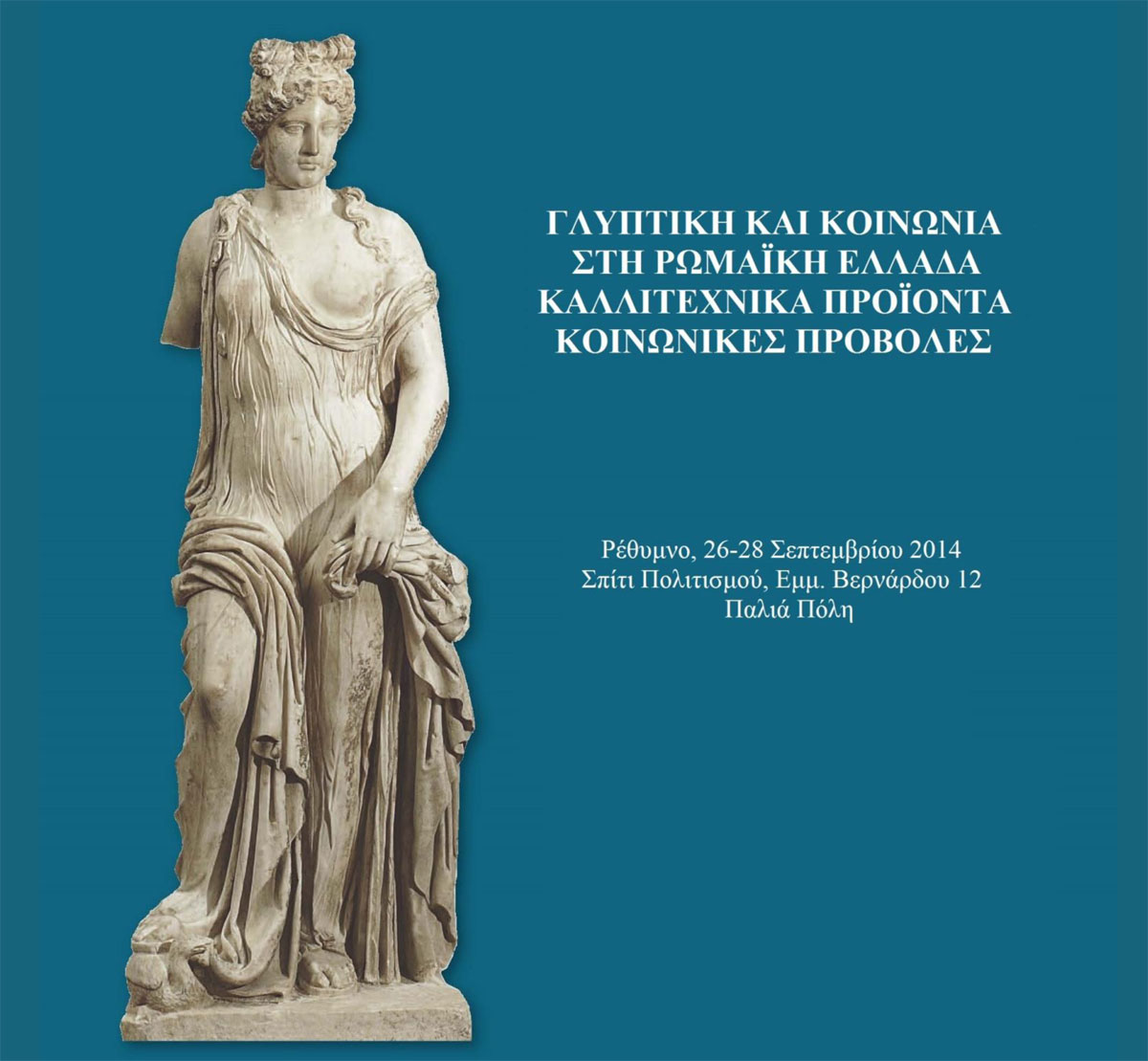 ΓΛΥΠΤΙΚΗ ΚΑΙ ΚΟΙΝΩΝΙΑ
ΣΤΗ ΡΩΜΑΪΚΗ ΕΛΛΑΔΑ
ΚΑΛΛΙΤΕΧΝΙΚΑ ΠΡΟΪΟΝΤΑ
ΚΟΙΝΩΝΙΚΕΣ ΠΡΟΒΟΛΕΣ

Ρέθυμνο, 26-28 Σεπτεμβρίου 2014
Σπίτι Πολιτισμού, Εμμ. Βερνάρδου 12
Παλιά Πόλη